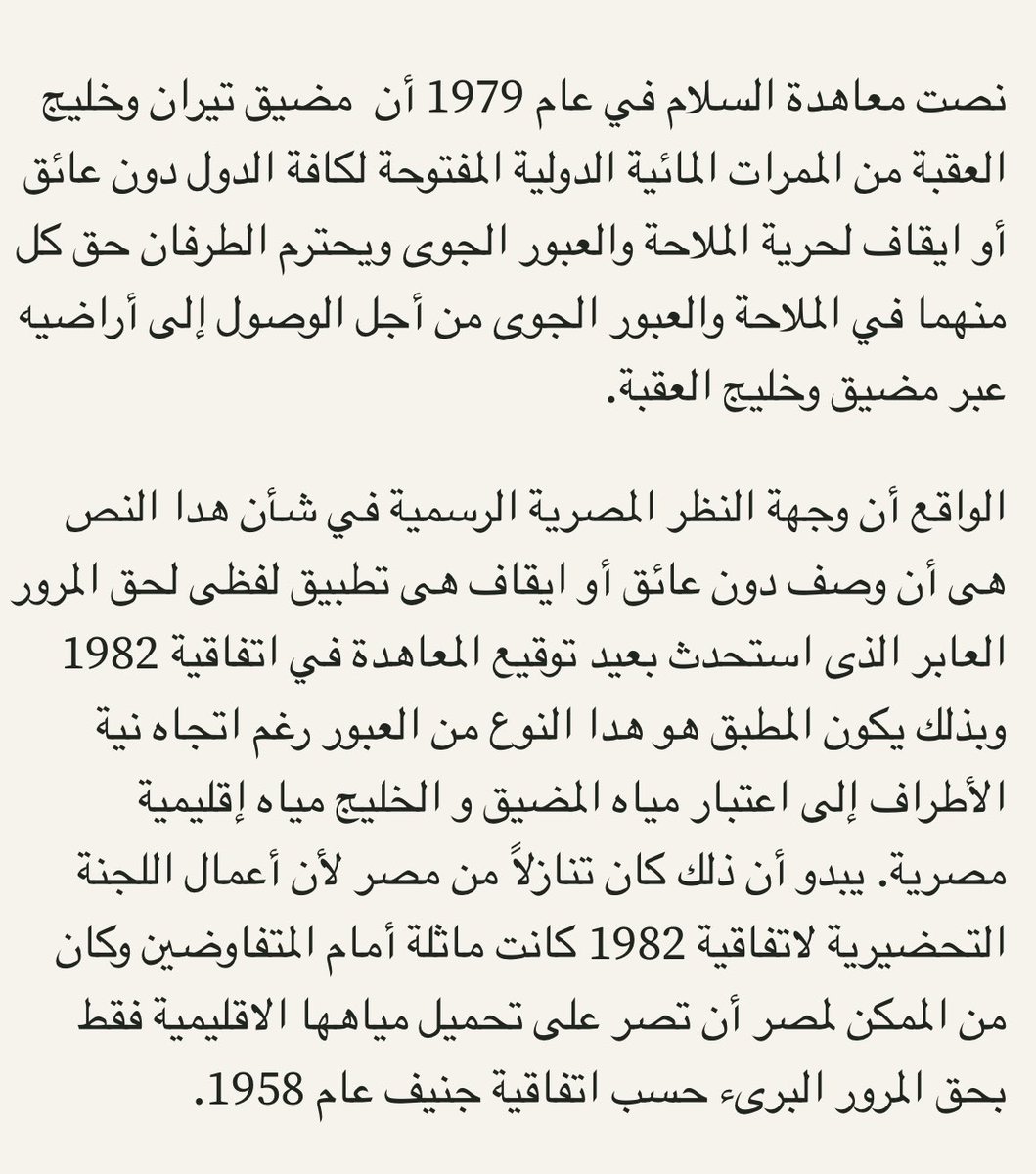 نصت معاهدة السلام في عام 1979 أن مضيق تيران وخليج العقبة من الممرات المائية الدولية المفتوحة لكافة الدول دون عائق أو ايقاف لحرية الملاحة والعبور الجوى ويحترم الطرفان حق كل منهما في الملاحة والعبور الجوى من أجل الوصول إلى أراضيه عبر مضيق وخليج العقبة.

الواقع أن وجهة النظر المصرية الرسمية في شأن هدا النص هى أن وصف دون عائق أو ايقاف هى تطبيق لفظى لحق المرور العابر الذى استحدث بعيد توقيع المعاهدة في اتفاقية 1982 وبذلك يكون المطبق هو هدا النوع من العبور رغم اتجاه نية الأطراف إلى اعتبار مياه المضيق و الخليج مياه إقليمية مصرية. يبدو أن ذلك كان تنازلاً من مصر لأن أعمال اللجنة التحضيرية لاتفاقية 1982 كانت ماثلة أمام المتفاوضين وكان من الممكن لمصر أن تصر على تحميل مياهها الاقليمية فقط بحق المرور البرىء حسب اتفاقية جنيف عام 1958.